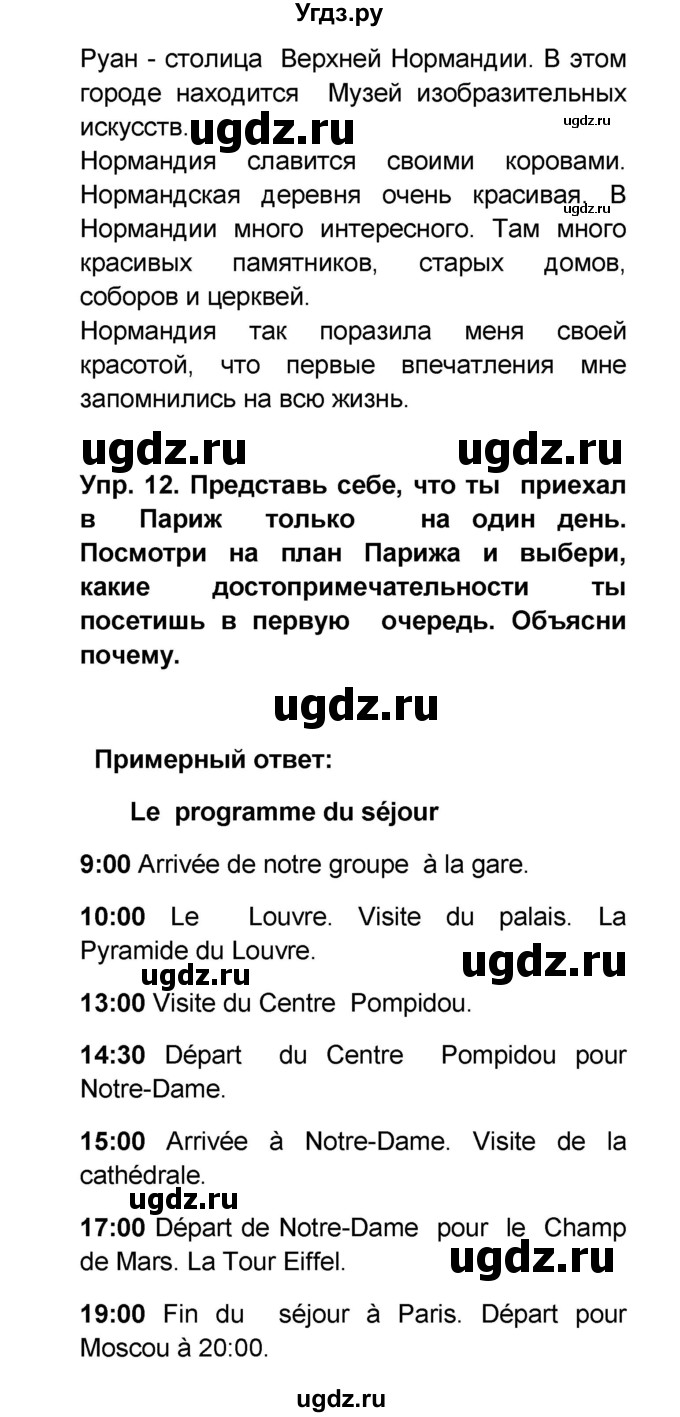 Угдз.ру

Руан - столица Верхней Нормандии. В этом городе находится Музей изобразительных искусств. ugdz.ru ugdz.ru
Нормандия славится своими коровами. Нормандская деревня очень красивая. В Нормандии много интересного. Там много красивых памятников, старых домов, соборов и церквей. ugdz.ru
Нормандия так поразила меня своей красотой, что первые впечатления мне запомнились на всю жизнь.

ugdz.ru ugdz.ru

Упр. 12. Представь себе, что ты приехал в Париж только на один день. Посмотри на план Парижа и выбери, какие достопримечательности ты посетишь в первую очередь. Объясни почему.

ugdz.ru

Примерный ответ:

Le programme du séjour

9:00 Arrivée de notre groupe à la gare.

10:00 Le Louvre. Visite du palais. La Pyramide du Louvre.

ugdz.ru ugdz.ru

13:00 Visite du Centre Pompidou.

14:30 Départ du Centre Pompidou pour Notre-Dame.

15:00 Arrivée à Notre-Dame. Visite de la cathédrale.

ugdz.ru

17:00 Départ de Notre-Dame pour le Champ de Mars. La Tour Eiffel.

ugdz.ru

19:00 Fin du séjour à Paris. Départ pour Moscou à 20:00.

ugdz.ru